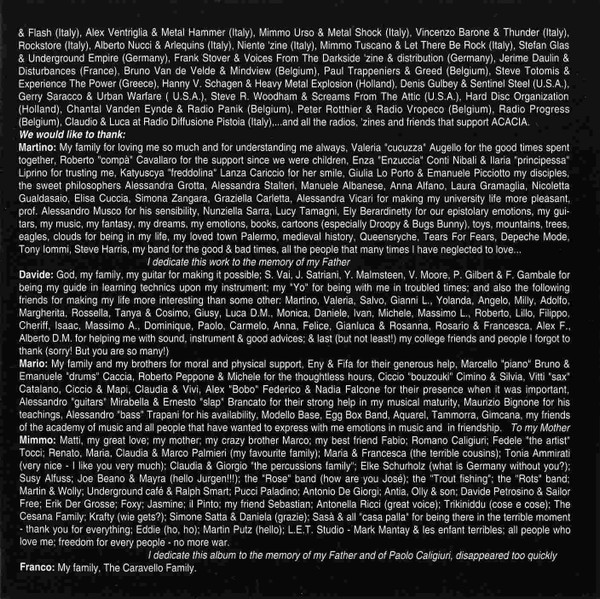 & Flash (Italy), Alex Ventriglia & Metal Hammer (Italy), Mimmo Urso & Metal Shock (Italy), Vincenzo Barone & Thunder (Italy), Rockstore (Italy), Alberto Nucci & Arlequins (Italy), Niente 'zine (Italy), Mimmo Tuscano & Let There Be Rock (Italy), Stefan Glas & Underground Empire (Germany), Frank Stover & Voices From The Darkside 'zine & distribution (Germany), Jerime Daulin & Disturbances (France), Bruno Van de Velde & Mindview (Belgium), Paul Trappeniers & Greed (Belgium), Steve Totomis & Experience The Power (Greece), Hanny V. Schagen & Heavy Metal Explosion (Holland), Denis Gulbey & Sentinel Steel (U.S.A.), Gerry Saracco & Urban Warfare ( U.S.A.), Steve R. Woodham & Screams From The Attic (U.S.A.), Hard Disc Organization (Holland), Chantal Vanden Eynde & Radio Panik (Belgium), Peter Rotthier & Radio Vropeco (Belgium), Radio Progress (Belgium), Claudio & Luca at Radio Diffusione Pistoia (Italy),...and all the radios, 'zines and friends that support ACACIA.

We would like to thank:

Martino: My family for loving me so much and for understanding me always, Valeria "cucuzza" Augello for the good times spent together, Roberto "compà" Cavallaro for the support since we were children, Enza "Enzuccia" Conti Nibali & Ilaria "principessa" Liprino for trusting me, Katyuscya "freddolina" Lanza Cariccio for her smile, Giulia Lo Porto & Emanuele Picciotto my disciples, the sweet philosophers Alessandra Grotta, Alessandra Stalteri, Manuele Albanese, Anna Alfano, Laura Gramaglia, Nicoletta Gualdasaio, Elisa Cuccia, Simona Zangara, Graziella Carletta, Alessandra Vicari for making my university life more pleasant, prof. Alessandro Musco for his sensibility, Nunziella Sarra, Lucy Tamagni, Ely Berardinetty for our epistolary emotions, my guitars, my music, my fantasy, my dreams, my emotions, books, cartoons (especially Droopy & Bugs Bunny), toys, mountains, trees, eagles, clouds for being in my life, my loved town Palermo, medieval history, Queensryche, Tears For Fears, Depeche Mode, Tony Iommi, Steve Harris, my band for the good & bad times, all the people that many times I have neglected to love...

I dedicate this work to the memory of my Father

Davide: God, my family, my guitar for making it possible; S. Vai, J. Satriani, Y. Malmsteen, V. Moore, P. Gilbert & F. Gambale for being my guide in learning technics upon my instrument; my "Yo" for being with me in troubled times; and also the following friends for making my life more interesting than some other: Martino, Valeria, Salvo, Gianni L., Yolanda, Angelo, Milly, Adolfo, Margherita, Rossella, Tanya & Cosimo, Giusy, Luca D.M., Monica, Daniele, Ivan, Michele, Massimo L., Roberto, Lillo, Filippo, Cheriff, Isaac, Massimo A., Dominique, Paolo, Carmelo, Anna, Felice, Gianluca & Rosanna, Rosario & Francesca, Alex F., Alberto D.M. for helping me with sound, instrument & good advices; & last (but not least!) my college friends and people I forgot to thank (sorry! But you are so many!)

Mario: My family and my brothers for moral and physical support, Eny & Fifa for their generous help, Marcello "piano" Bruno & Emanuele "drums" Caccia, Roberto Peppone & Michele for the thoughtless hours, Ciccio "bouzouki" Cimino & Silvia, Vitti "sax" Catalano, Ciccio & Mapi, Claudia & Vivi, Alex "Bobo" Federico & Nadia Falcone for their presence when it was important, Alessandro "guitars" Mirabella & Ernesto "slap" Brancato for their strong help in my musical maturity, Maurizio Bignone for his teachings, Alessandro "bass" Trapani for his availability, Modello Base, Egg Box Band, Aquarel, Tammorra, Gimcana, my friends of the academy of music and all people that have wanted to express with me emotions in music and in friendship. To my Mother

Mimmo: Matti, my great love; my mother; my crazy brother Marco; my best friend Fabio; Romano Caligiuri; Fedele "the artist" Tocci; Renato, Maria, Claudia & Marco Palmieri (my favourite family); Maria & Francesca (the terrible cousins); Tonia Ammirati (very nice - I like you very much); Claudia & Giorgio "the percussions family"; Elke Schurholz (what is Germany without you?); Susy Alfuss; Joe Beano & Mayra (hello Jurgen!!!); the "Rose" band (how are you José); the "Trout fishing"; the "Rots" band; Martin & Wolly; Underground café & Ralph Smart; Pucci Paladino; Antonio De Giorgi; Antia, Olly & son; Davide Petrosino & Sailor Free; Erik Der Grosse; Foxy; Jasmine; il Pinto; my friend Sebastian; Antonella Ricci (great voice); Trikiniddu (cose e cose); The Cesana Family; Krafty (wie gets?); Simone Satta & Daniela (grazie); Sasà & all "casa palla" for being there in the terrible moment - thank you for everything; Eddie (ho, ho); Martin Putz (hello); L.E.T. Studio - Mark Mantay & les enfant terribles; all people who love me; freedom for every people - no more war.

I dedicate this album to the memory of my Father and of Paolo Caligiuri, disappeared too quickly

Franco: My family, The Caravello Family.